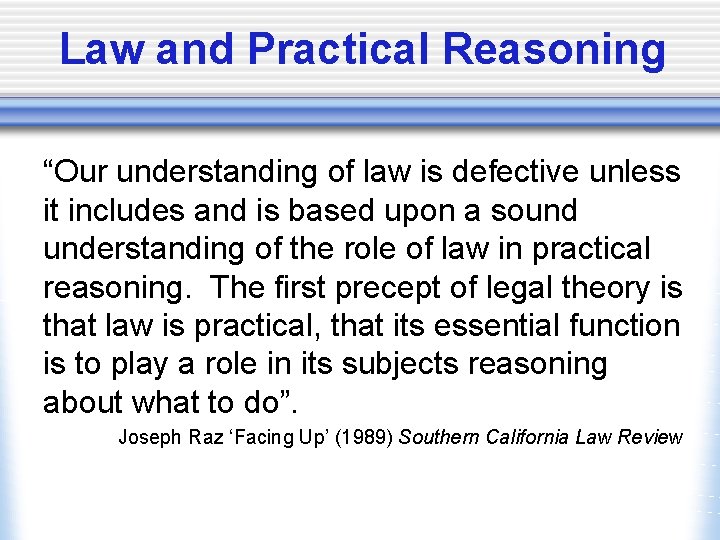 Law and Practical Reasoning

“Our understanding of law is defective unless it includes and is based upon a sound understanding of the role of law in practical reasoning. The first precept of legal theory is that law is practical, that its essential function is to play a role in its subjects reasoning about what to do”.

Joseph Raz ‘Facing Up’ (1989) Southern California Law Review